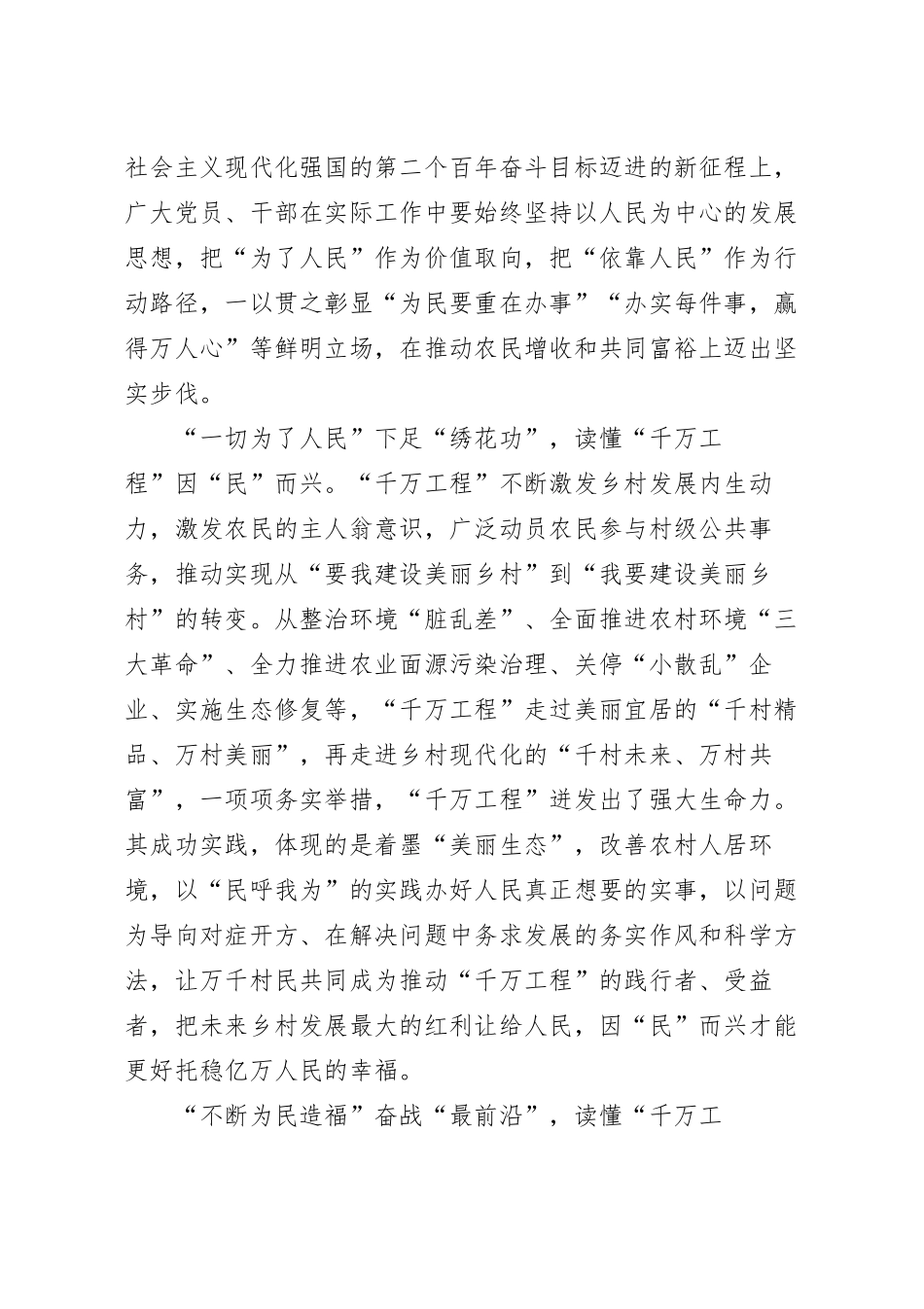 社会主义现代化强国的第二个百年奋斗目标迈进的新征程上，广大党员、干部在实际工作中要始终坚持以人民为中心的发展思想，把“为了人民”作为价值取向，把“依靠人民”作为行动路径，一以贯之彰显“为民要重在办事”“办实每件事，赢得万人心”等鲜明立场，在推动农民增收和共同富裕上迈出坚实步伐。

“一切为了人民”下足“绣花功”，读懂“千万工程”因“民”而兴。“千万工程”不断激发乡村发展内生动力，激发农民的主人翁意识，广泛动员农民参与村级公共事务，推动实现从“要我建设美丽乡村”到“我要建设美丽乡村”的转变。从整治环境“脏乱差”、全面推进农村环境“三大革命”、全力推进农业面源污染治理、关停“小散乱”企业、实施生态修复等，“千万工程”走过美丽宜居的“千村精品、万村美丽”，再走进乡村现代化的“千村未来、万村共富”，一项项务实举措，“千万工程”迸发出了强大生命力。其成功实践，体现的是着墨“美丽生态”，改善农村人居环境，以“民呼我为”的实践办好人民真正想要的实事，以问题为导向对症开方、在解决问题中务求发展的务实作风和科学方法，让万千村民共同成为推动“千万工程”的践行者、受益者，把未来乡村发展最大的红利让给人民，因“民”而兴才能更好托稳亿万人民的幸福。

“不断为民造福”奋战“最前沿”，读懂“千万工